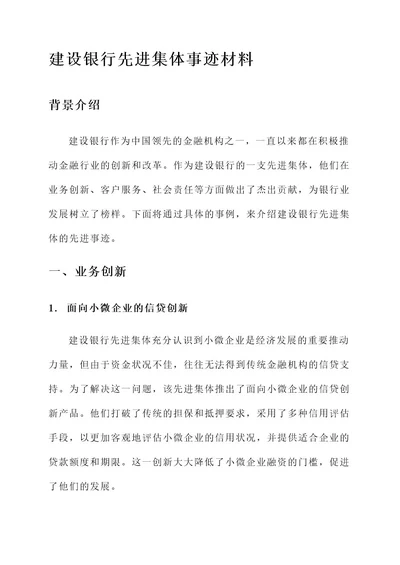 建设银行先进集体事迹材料

背景介绍

建设银行作为中国领先的金融机构之一，一直以来都在积极推动金融行业的创新和改革。作为建设银行的一支先进集体，他们在业务创新、客户服务、社会责任等方面做出了杰出贡献，为银行业发展树立了榜样。下面将通过具体的事例，来介绍建设银行先进集体的先进事迹。

一、业务创新

1. 面向小微企业的信贷创新

建设银行先进集体充分认识到小微企业是经济发展的重要推动力量，但由于资金状况不佳，往往无法得到传统金融机构的信贷支持。为了解决这一问题，该先进集体推出了面向小微企业的信贷创新产品。他们打破了传统的担保和抵押要求，采用了多种信用评估手段，以更加客观地评估小微企业的信用状况，并提供适合企业的贷款额度和期限。这一创新大大降低了小微企业融资的门槛，促进了他们的发展。